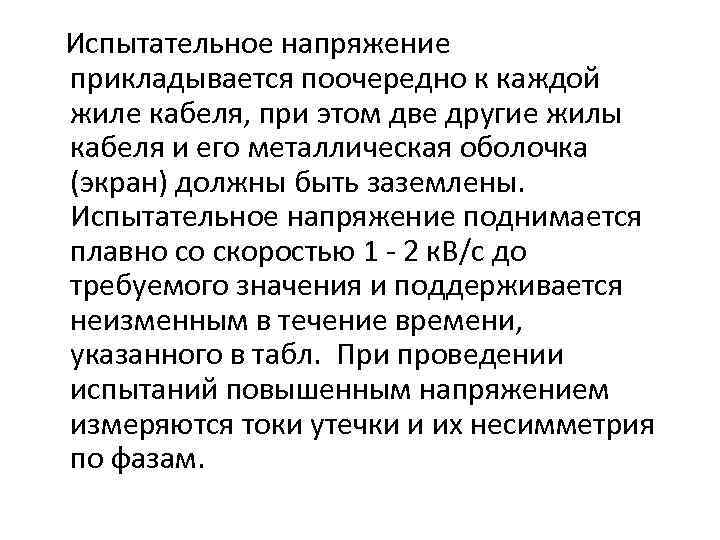 Испытательное напряжение прикладывается поочередно к каждой жиле кабеля, при этом две другие жилы кабеля и его металлическая оболочка (экран) должны быть заземлены. Испытательное напряжение поднимается плавно со скоростью 1 - 2 кВ/с до требуемого значения и поддерживается неизменным в течение времени, указанного в табл.  При проведении испытаний повышенным напряжением измеряются токи утечки и их несимметрия по фазам.